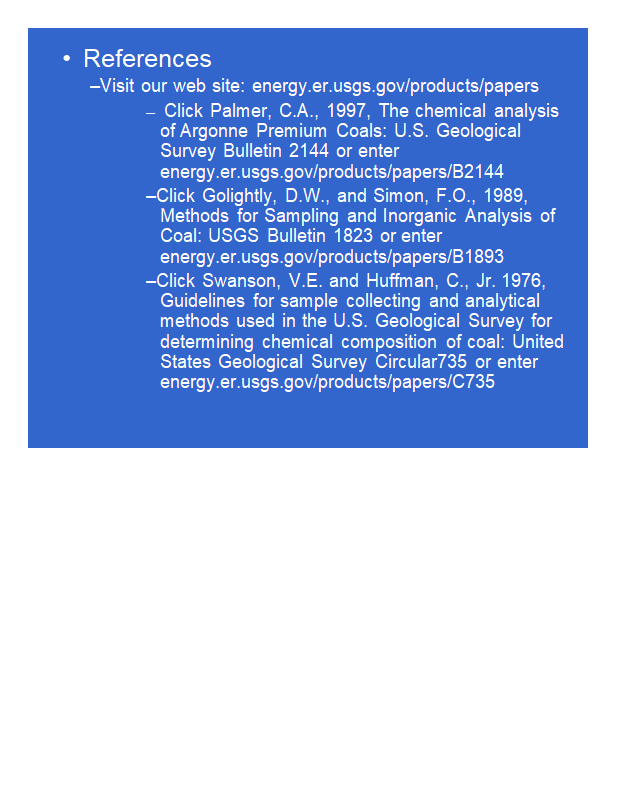 • References

–Visit our web site: energy.er.usgs.gov/products/papers

– Click Palmer, C.A., 1997, The chemical analysis of Argonne Premium Coals: U.S. Geological Survey Bulletin 2144 or enter energy.er.usgs.gov/products/papers/B2144

–Click Golightly, D.W., and Simon, F.O., 1989, Methods for Sampling and Inorganic Analysis of Coal: USGS Bulletin 1823 or enter energy.er.usgs.gov/products/papers/B1893

–Click Swanson, V.E. and Huffman, C., Jr. 1976, Guidelines for sample collecting and analytical methods used in the U.S. Geological Survey for determining chemical composition of coal: United States Geological Survey Circular735 or enter energy.er.usgs.gov/products/papers/C735